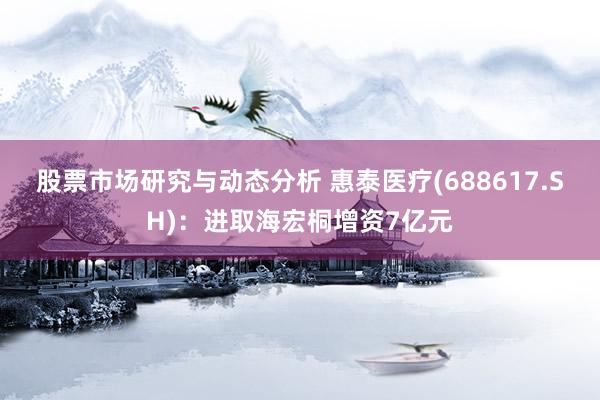 股票市场研究与动态分析 惠泰医疗(688617.SH)：进取海宏桐增资7亿元